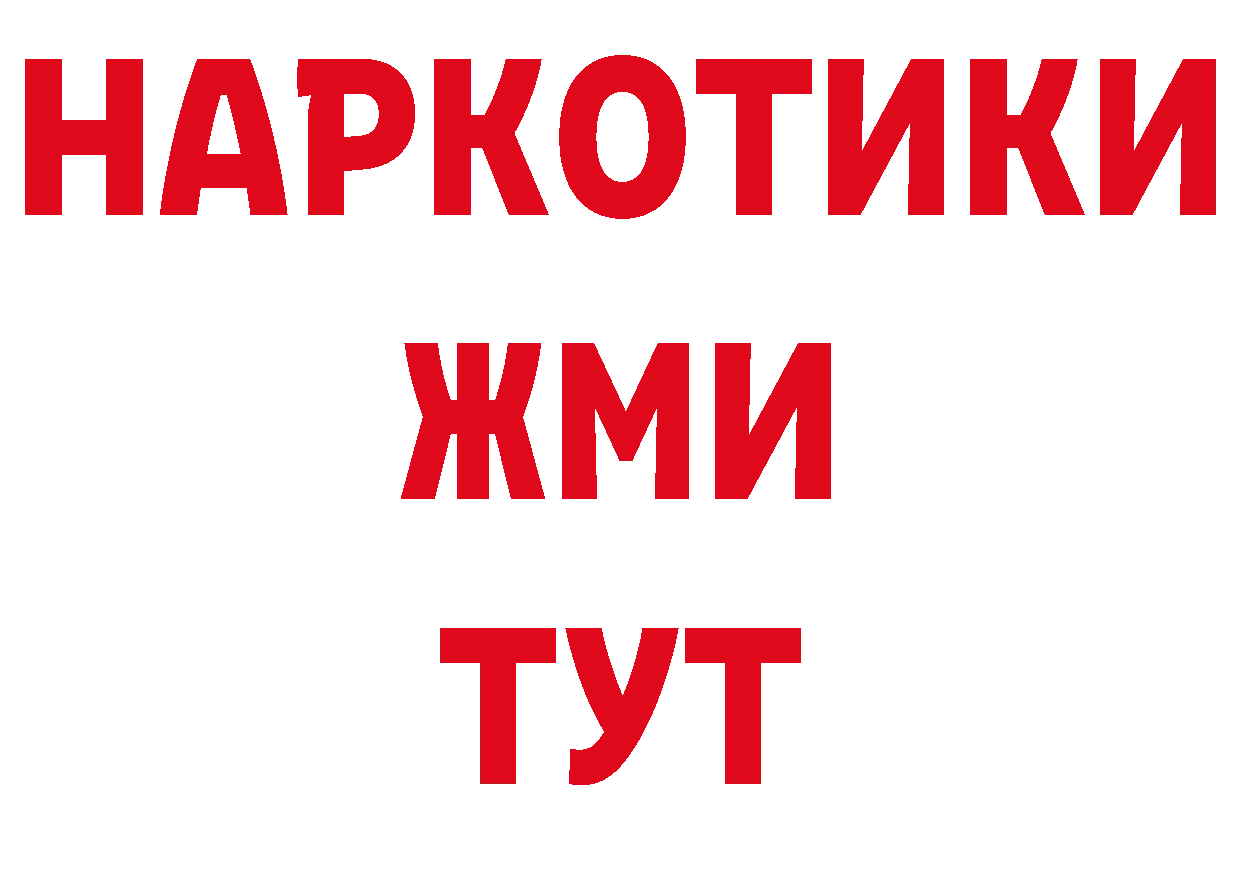 НАРКОТИКИ
ЖМИ
ТУТ